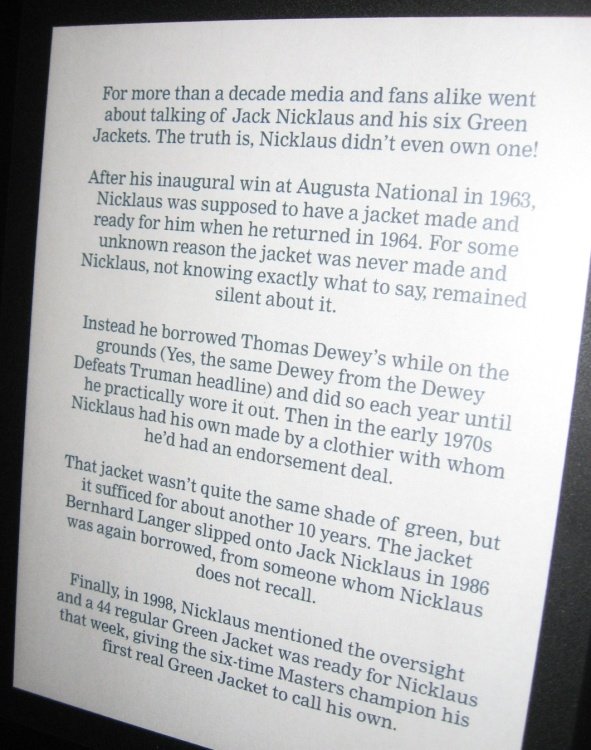 For more than a decade media and fans alike went about talking of Jack Nicklaus and his six Green Jackets. The truth is, Nicklaus didn't even own one!

After his inaugural win at Augusta National in 1963, Nicklaus was supposed to have a jacket made and ready for him when he returned in 1964. For some unknown reason the jacket was never made and Nicklaus, not knowing exactly what to say, remained silent about it.

Instead he borrowed Thomas Dewey's while on the grounds (Yes, the same Dewey from the Dewey Defeats Truman headline) and did so each year until he practically wore it out. Then in the early 1970s Nicklaus had his own made by a clothier with whom he'd had an endorsement deal.

That jacket wasn't quite the same shade of green, but it sufficed for about another 10 years. The jacket Bernhard Langer slipped onto Jack Nicklaus in 1986 was again borrowed, from someone whom Nicklaus does not recall.

Finally, in 1998, Nicklaus mentioned the oversight and a 44 regular Green Jacket was ready for Nicklaus that week, giving the six-time Masters champion his first real Green Jacket to call his own.